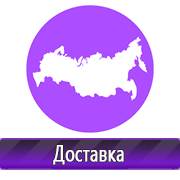 Доставка